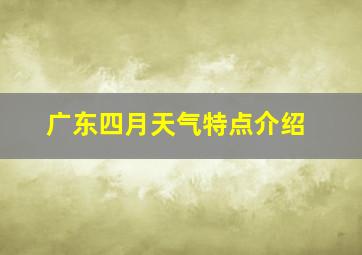 广东四月天气特点介绍